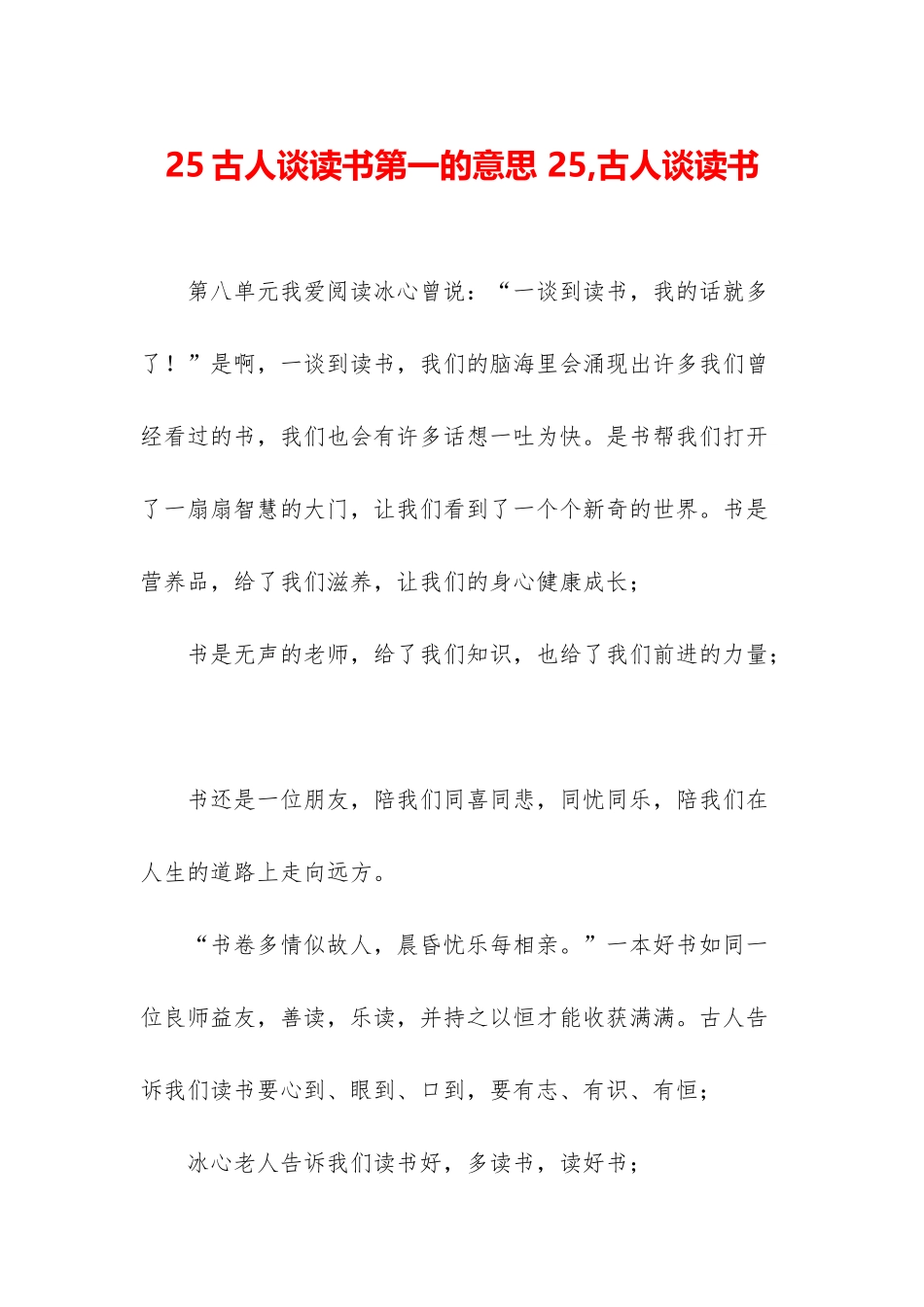 25 古人谈读书第一的意思 25,古人谈读书

第八单元我爱阅读冰心曾说：“一谈到读书，我的话就多了！”是啊，一谈到读书，我们的脑海里会涌现出许多我们曾经看过的书，我们也会有许多话想一吐为快。是书帮我们打开了一扇扇智慧的大门，让我们看到了一个个新奇的世界。书是营养品，给了我们滋养，让我们的身心健康成长；

书是无声的老师，给了我们知识，也给了我们前进的力量；

书还是一位朋友，陪我们同喜同悲，同忧同乐，陪我们在人生的道路上走向远方。

“书卷多情似故人，晨昏忧乐每相亲。”一本好书如同一位良师益友，善读，乐读，并持之以恒才能收获满满。古人告诉我们读书要心到、眼到、口到，要有志、有识、有恒；

冰心老人告诉我们读书好，多读书，读好书；